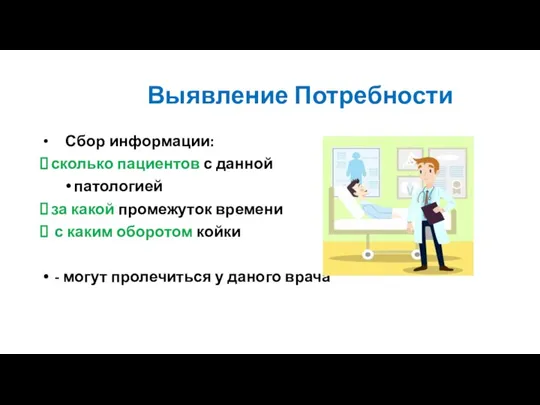 Выявление Потребности

• Сбор информации:
 сколько пациентов с данной
• патологией
 за какой промежуток времени
 с каким оборотом койки

• - могут пролечиться у даного врача